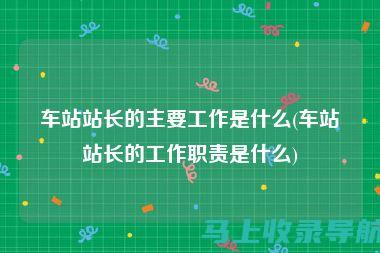 车站站长的主要工作是什么(车站站长的工作职责是什么)

马上收录导航